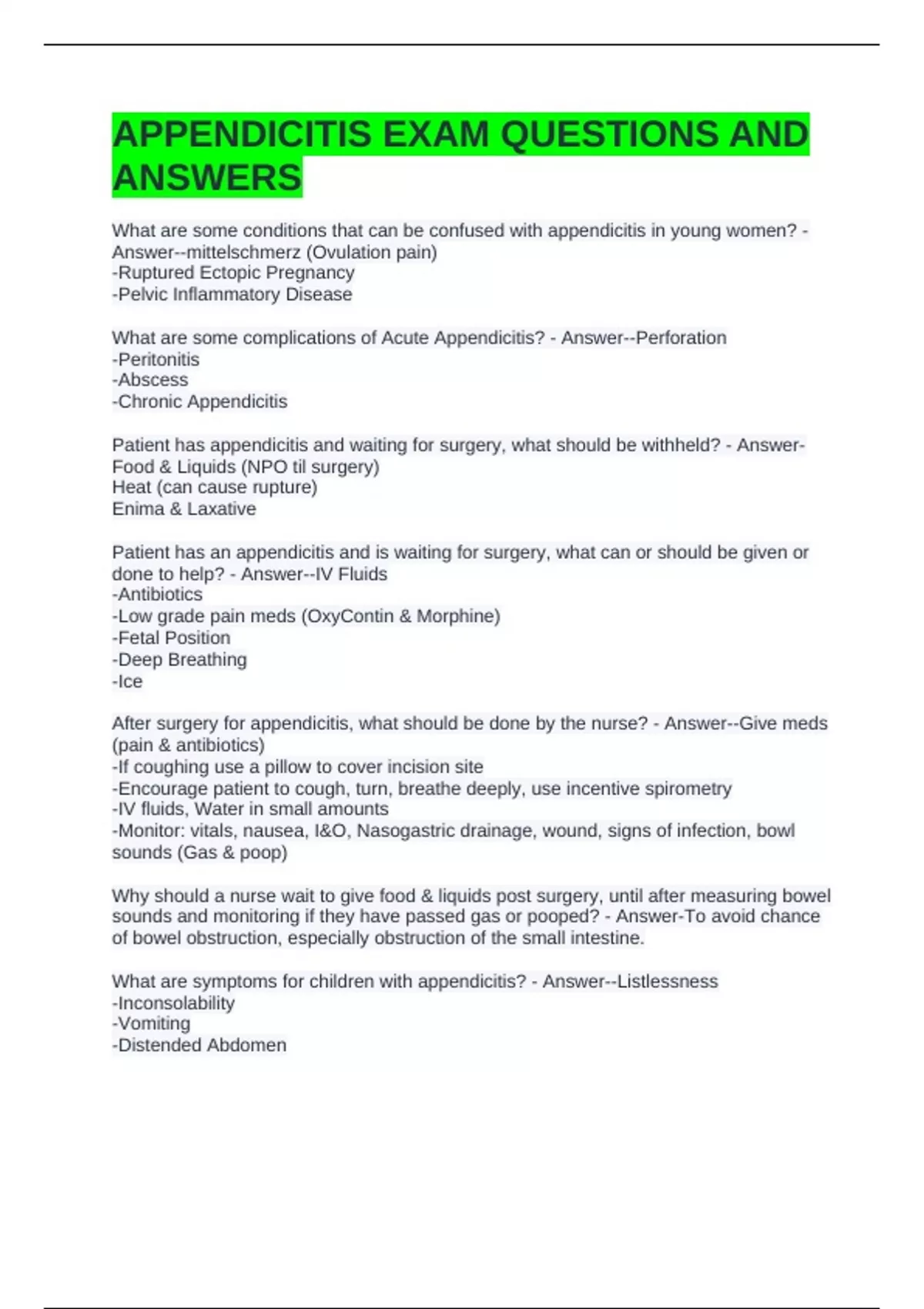 APPENDICITIS EXAM QUESTIONS AND ANSWERS

What are some conditions that can be confused with appendicitis in young women? - Answer--mittelschmerz (Ovulation pain)
-Ruptured Ectopic Pregnancy
-Pelvic Inflammatory Disease

What are some complications of Acute Appendicitis? - Answer--Perforation
-Peritonitis
-Abscess
-Chronic Appendicitis

Patient has appendicitis and waiting for surgery, what should be withheld? - Answer-Food & Liquids (NPO til surgery)
Heat (can cause rupture)
Enima & Laxative

Patient has an appendicitis and is waiting for surgery, what can or should be given or done to help? - Answer--IV Fluids
-Antibiotics
-Low grade pain meds (OxyContin & Morphine)
-Fetal Position
-Deep Breathing
-Ice

After surgery for appendicitis, what should be done by the nurse? - Answer--Give meds (pain & antibiotics)
-If coughing use a pillow to cover incision site
-Encourage patient to cough, turn, breathe deeply, use incentive spirometry
-IV fluids, Water in small amounts
-Monitor: vitals, nausea, I&O, Nasogastric drainage, wound, signs of infection, bowl sounds (Gas & poop)

Why should a nurse wait to give food & liquids post surgery, until after measuring bowel sounds and monitoring if they have passed gas or pooped? - Answer-To avoid chance of bowel obstruction, especially obstruction of the small intestine.

What are symptoms for children with appendicitis? - Answer--Listlessness
-Inconsolability
-Vomiting
-Distended Abdomen